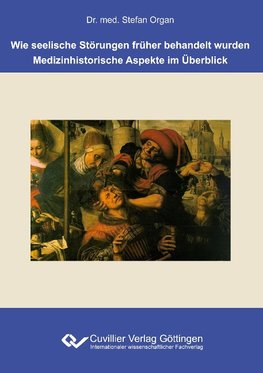 Dr. med. Stefan Organ

Wie seelische Störungen früher behandelt wurden
Medizinhistorische Aspekte im Überblick

Cuvillier Verlag Göttingen
Internationaler wissenschaftlicher Fachverlag